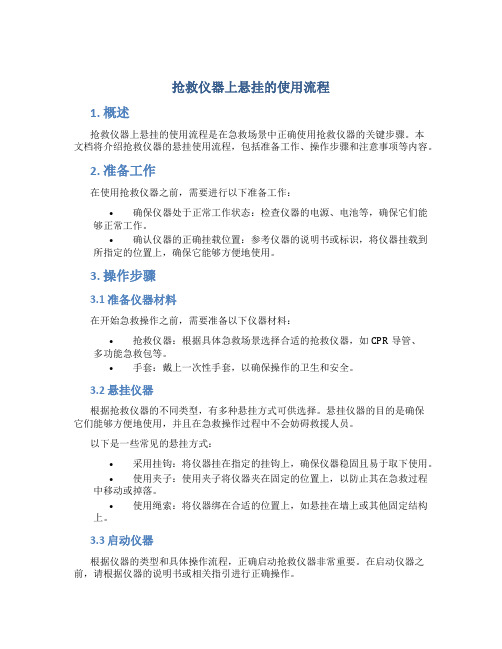 抢救仪器上悬挂的使用流程

1. 概述

抢救仪器上悬挂的使用流程是在急救场景中正确使用抢救仪器的关键步骤。本文档将介绍抢救仪器的悬挂使用流程，包括准备工作、操作步骤和注意事项等内容。

2. 准备工作

在使用抢救仪器之前，需要进行以下准备工作：

• 确保仪器处于正常工作状态：检查仪器的电源、电池等，确保它们能够正常工作。
• 确认仪器的正确挂载位置：参考仪器的说明书或标识，将仪器挂载到所指定的位置上，确保它能够方便地使用。

3. 操作步骤

3.1 准备仪器材料

在开始急救操作之前，需要准备以下仪器材料：

• 抢救仪器：根据具体急救场景选择合适的抢救仪器，如 CPR 导管、多功能急救包等。
• 手套：戴上一次性手套，以确保操作的卫生和安全。

3.2 悬挂仪器

根据抢救仪器的不同类型，有多种悬挂方式可供选择。悬挂仪器的目的是确保它们能够方便地使用，并且在急救操作过程中不会妨碍救援人员。

以下是一些常见的悬挂方式：

• 采用挂钩：将仪器挂在指定的挂钩上，确保仪器稳固且易于取下使用。
• 使用夹子：使用夹子将仪器夹在固定的位置上，以防止其在急救过程中移动或掉落。
• 使用绳索：将仪器绑在合适的位置上，如悬挂在墙上或其他固定结构上。

3.3 启动仪器

根据仪器的类型和具体操作流程，正确启动抢救仪器非常重要。在启动仪器之前，请根据仪器的说明书或相关指引进行正确操作。